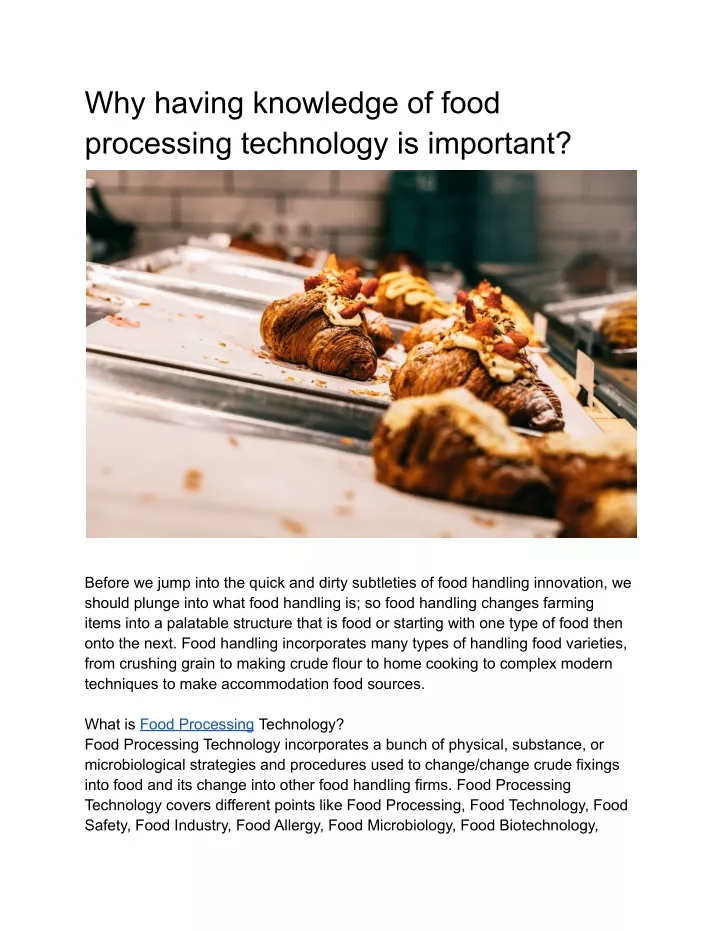 Why having knowledge of food processing technology is important?

Before we jump into the quick and dirty subtleties of food handling innovation, we should plunge into what food handling is; so food handling changes farming items into a palatable structure that is food or starting with one type of food then onto the next. Food handling incorporates many types of handling food varieties, from crushing grain to making crude flour to home cooking to complex modern techniques to make accommodation food sources.

What is Food Processing Technology?
Food Processing Technology incorporates a bunch of physical, substance, or microbiological strategies and procedures used to change/change crude fixings into food and its change into other food handling firms. Food Processing Technology covers different points like Food Processing, Food Technology, Food Safety, Food Industry, Food Allergy, Food Microbiology, Food Biotechnology,